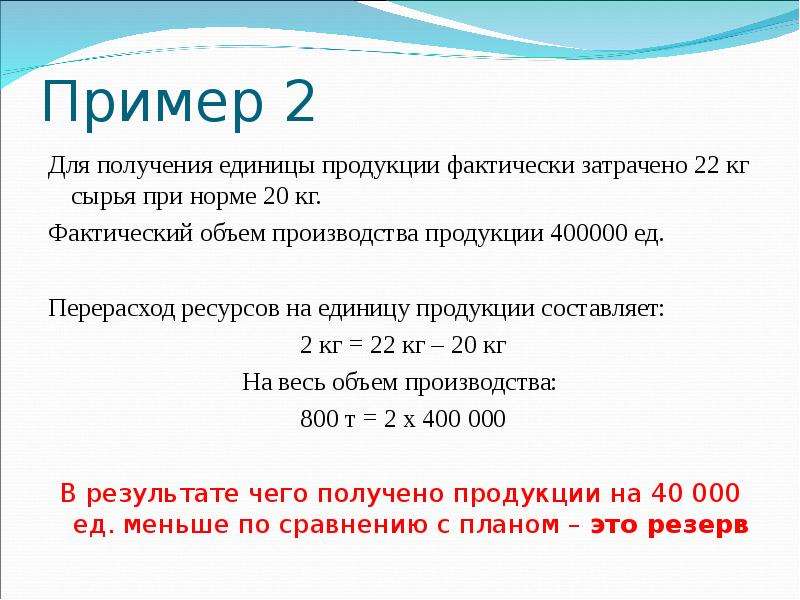 Пример 2

Для получения единицы продукции фактически затрачено 22 кг сырья при норме 20 кг.

Фактический объем производства продукции 400000 ед.

Перерасход ресурсов на единицу продукции составляет:

2 кг = 22 кг – 20 кг

На весь объем производства:

800 т = 2 х 400 000

В результате чего получено продукции на 40 000 ед. меньше по сравнению с планом – это резерв